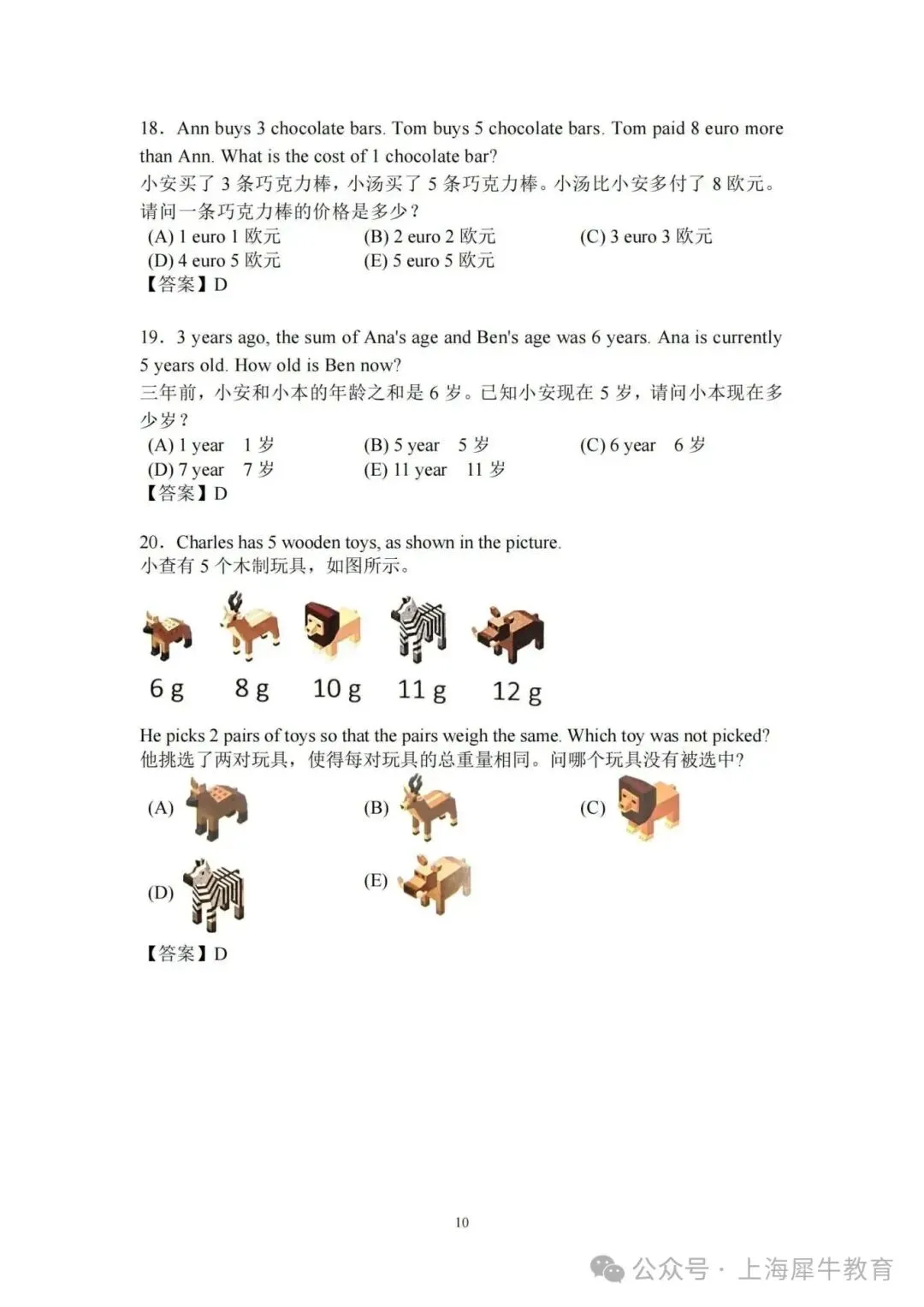 18. Ann buys 3 chocolate bars. Tom buys 5 chocolate bars. Tom paid 8 euro more than Ann. What is the cost of 1 chocolate bar?
小安买了 3 条巧克力棒，小汤买了 5 条巧克力棒。小汤比小安多付了 8 欧元。请问一条巧克力棒的价格是多少？
(A) 1 euro 1 欧元　(B) 2 euro 2 欧元　(C) 3 euro 3 欧元
(D) 4 euro 5 欧元　(E) 5 euro 5 欧元
【答案】D

19. 3 years ago, the sum of Ana's age and Ben's age was 6 years. Ana is currently 5 years old. How old is Ben now?
三年前，小安和小本的年龄之和是 6 岁。已知小安现在 5 岁，请问小本现在多少岁？
(A) 1 year　1 岁　(B) 5 year　5 岁　(C) 6 year　6 岁
(D) 7 year　7 岁　(E) 11 year　11 岁
【答案】D

20. Charles has 5 wooden toys, as shown in the picture.
小查有 5 个木制玩具，如图所示。

6 g　8 g　10 g　11 g　12 g

He picks 2 pairs of toys so that the pairs weigh the same. Which toy was not picked?
他挑选了两对玩具，使得每对玩具的总重量相同。问哪个玩具没有被选中？
(A)　(B)　(C)
(D)　(E)
【答案】D

10

公众号 · 上海犀牛教育